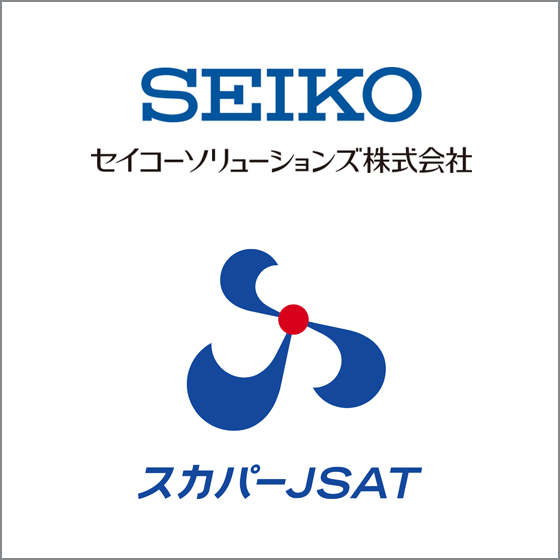 SEIKO
セイコーソリューションズ株式会社

スカパーJSAT